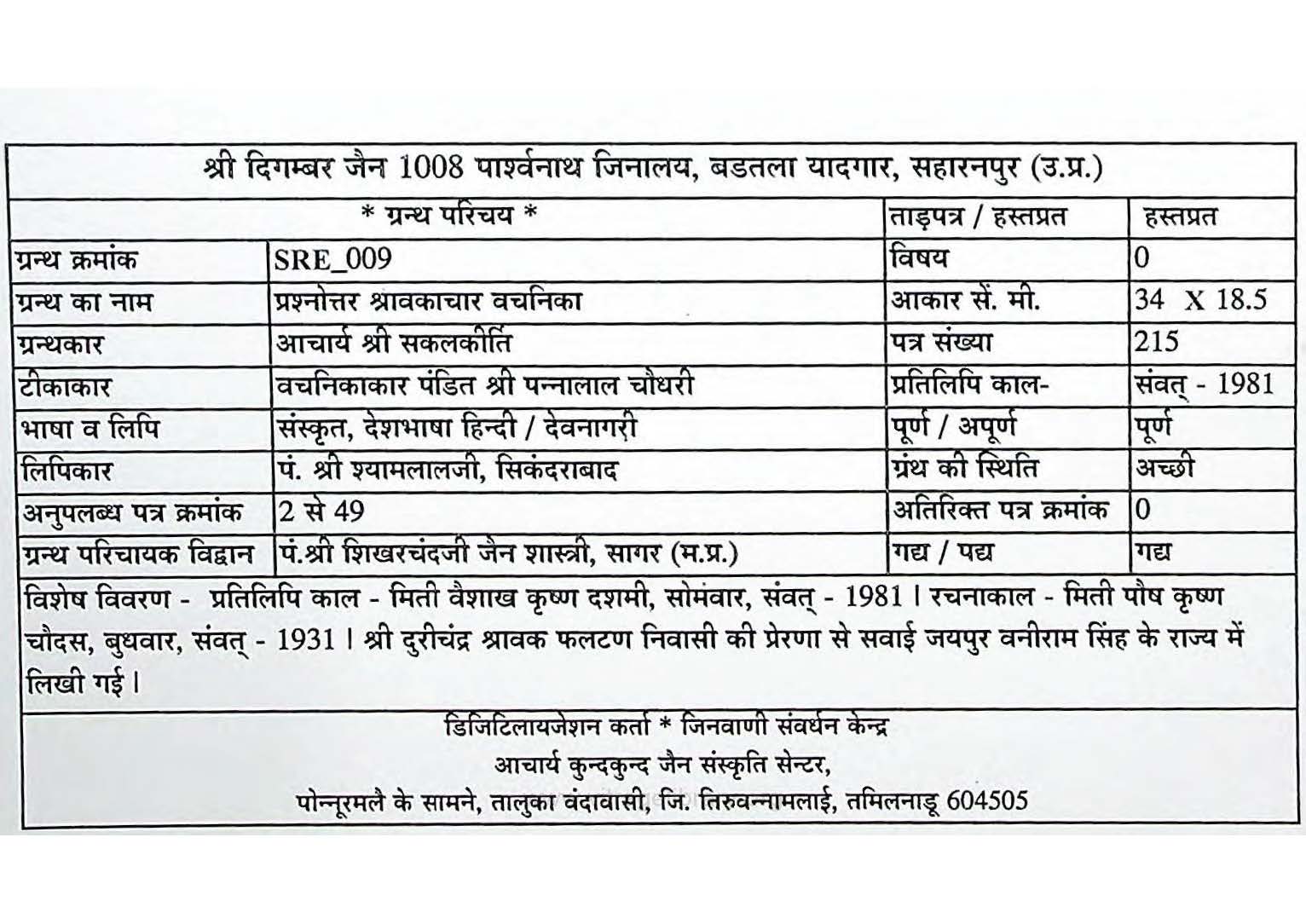 श्री दिगम्बर जैन 1008 पार्श्वनाथ जिनालय, बडतला यादगार, सहारनपुर (उ.प्र.)

| * ग्रन्थ परिचय * | | ताड़पत्र / हस्तप्रत | हस्तप्रत |
|---|---|---|---|
| ग्रन्थ क्रमांक | SRE_009 | विषय | 0 |
| ग्रन्थ का नाम | प्रश्नोत्तर श्रावकाचार वचनिका | आकार सें. मी. | 34 X 18.5 |
| ग्रन्थकार | आचार्य श्री सकलकीर्ति | पत्र संख्या | 215 |
| टीकाकार | वचनिकाकार पंडित श्री पन्नालाल चौधरी | प्रतिलिपि काल- | संवत् - 1981 |
| भाषा व लिपि | संस्कृत, देशभाषा हिन्दी / देवनागरी | पूर्ण / अपूर्ण | पूर्ण |
| लिपिकार | पं. श्री श्यामलालजी, सिकंदराबाद | ग्रंथ की स्थिति | अच्छी |
| अनुपलब्ध पत्र क्रमांक | 2 से 49 | अतिरिक्त पत्र क्रमांक | 0 |
| ग्रन्थ परिचायक विद्वान | पं.श्री शिखरचंदजी जैन शास्त्री, सागर (म.प्र.) | गद्य / पद्य | गद्य |

विशेष विवरण - प्रतिलिपि काल - मिती वैशाख कृष्ण दशमी, सोमवार, संवत् - 1981 । रचनाकाल - मिती पौष कृष्ण चौदस, बुधवार, संवत् - 1931 । श्री दुरीचंद्र श्रावक फलटण निवासी की प्रेरणा से सवाई जयपुर वनीराम सिंह के राज्य में लिखी गई ।

डिजिटिलायजेशन कर्ता * जिनवाणी संवर्धन केन्द्र
आचार्य कुन्दकुन्द जैन संस्कृति सेन्टर,
पोन्नूरमलै के सामने, तालुका वंदावासी, जि. तिरुवन्नामलाई, तमिलनाडू 604505